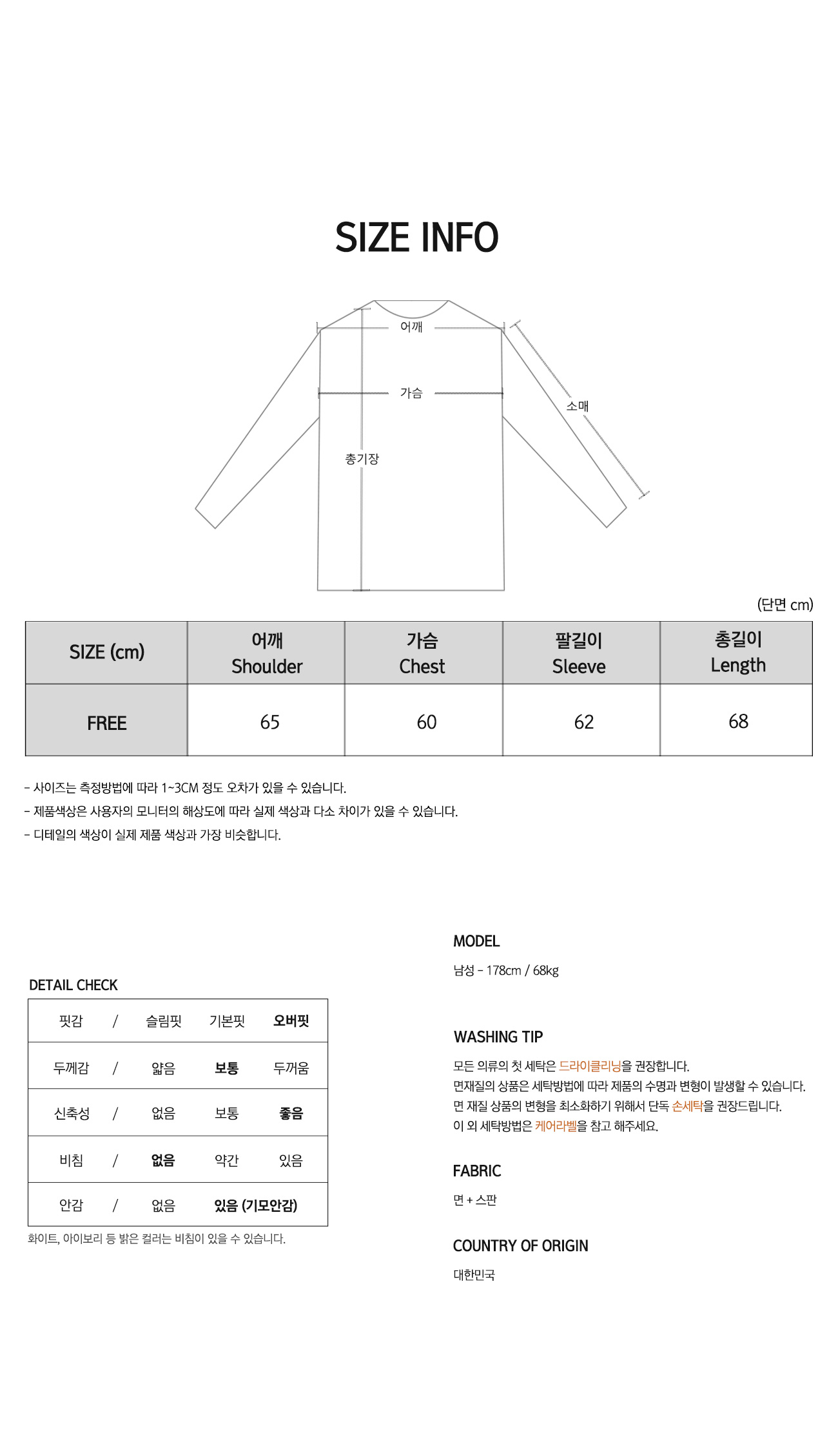 SIZE INFO

어깨

가슴

소매

총기장

(단면 cm)

| SIZE (cm) | 어깨 Shoulder | 가슴 Chest | 팔길이 Sleeve | 총길이 Length |
|---|---|---|---|---|
| FREE | 65 | 60 | 62 | 68 |

- 사이즈는 측정방법에 따라 1~3CM 정도 오차가 있을 수 있습니다.
- 제품색상은 사용자의 모니터의 해상도에 따라 실제 색상과 다소 차이가 있을 수 있습니다.
- 디테일의 색상이 실제 제품 색상과 가장 비슷합니다.

DETAIL CHECK

| 핏감 | / | 슬림핏 | 기본핏 | 오버핏 |
|---|---|---|---|---|
| 두께감 | / | 얇음 | 보통 | 두꺼움 |
| 신축성 | / | 없음 | 보통 | 좋음 |
| 비침 | / | 없음 | 약간 | 있음 |
| 안감 | / | 없음 | 있음 (기모안감) | |

화이트, 아이보리 등 밝은 컬러는 비침이 있을 수 있습니다.

MODEL

남성 - 178cm / 68kg

WASHING TIP

모든 의류의 첫 세탁은 드라이클리닝을 권장합니다.
면재질의 상품은 세탁방법에 따라 제품의 수명과 변형이 발생할 수 있습니다.
면 재질 상품의 변형을 최소화하기 위해서 단독 손세탁을 권장드립니다.
이 외 세탁방법은 케어라벨을 참고 해주세요.

FABRIC

면 + 스판

COUNTRY OF ORIGIN

대한민국